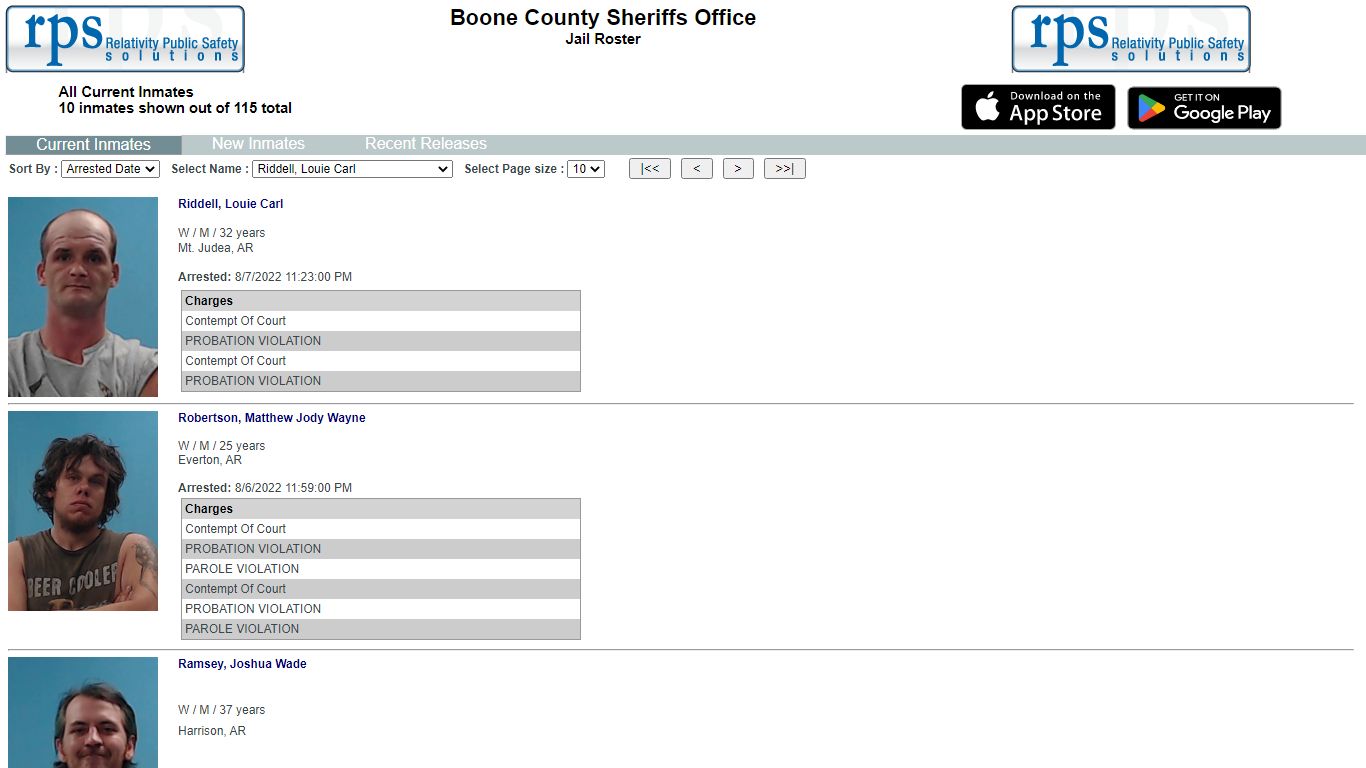 rps Relativity Public Safety solutions

Boone County Sheriffs Office
Jail Roster

rps Relativity Public Safety solutions

All Current Inmates
10 inmates shown out of 115 total

Download on the App Store

GET IT ON Google Play

Current Inmates New Inmates Recent Releases

Sort By : Arrested Date Select Name : Riddell, Louie Carl Select Page size : 10 |<< < > >>|

Riddell, Louie Carl

W / M / 32 years
Mt. Judea, AR

Arrested: 8/7/2022 11:23:00 PM

| Charges |
|---|
| Contempt Of Court |
| PROBATION VIOLATION |
| Contempt Of Court |
| PROBATION VIOLATION |

Robertson, Matthew Jody Wayne

W / M / 25 years
Everton, AR

Arrested: 8/6/2022 11:59:00 PM

| Charges |
|---|
| Contempt Of Court |
| PROBATION VIOLATION |
| PAROLE VIOLATION |
| Contempt Of Court |
| PROBATION VIOLATION |
| PAROLE VIOLATION |

BEER COOLER

Ramsey, Joshua Wade

W / M / 37 years
Harrison, AR